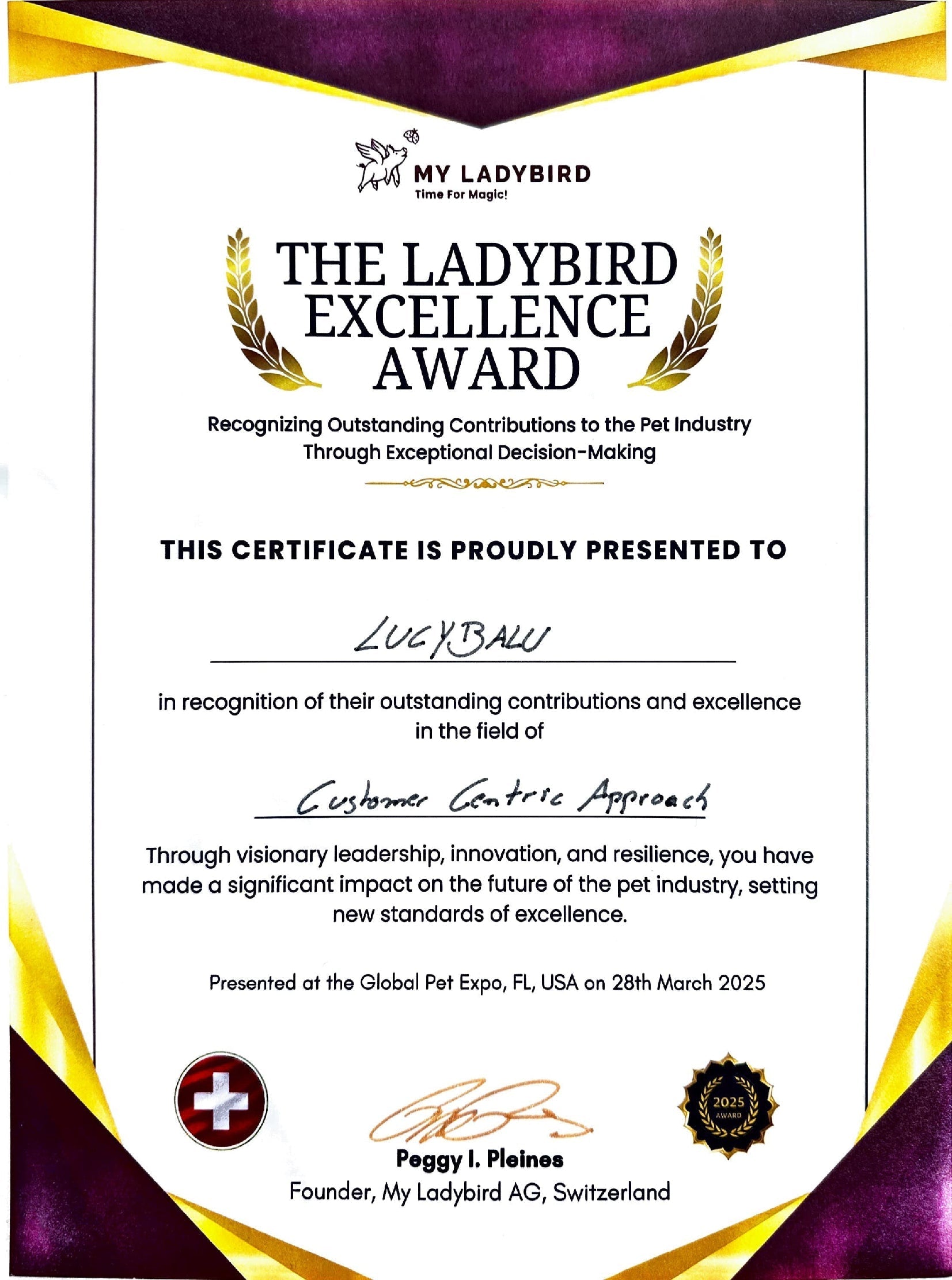 MY LADYBIRD
Time For Magic!

THE LADYBIRD EXCELLENCE AWARD

Recognizing Outstanding Contributions to the Pet Industry Through Exceptional Decision-Making

THIS CERTIFICATE IS PROUDLY PRESENTED TO

LUCYBALU

in recognition of their outstanding contributions and excellence in the field of

Customer Centric Approach

Through visionary leadership, innovation, and resilience, you have made a significant impact on the future of the pet industry, setting new standards of excellence.

Presented at the Global Pet Expo, FL, USA on 28th March 2025

2025
AWARD

Peggy I. Pleines
Founder, My Ladybird AG, Switzerland